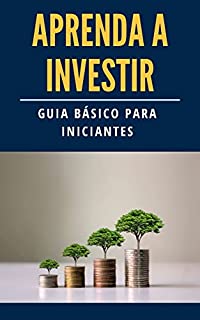 APRENDA A INVESTIR

GUIA BÁSICO PARA INICIANTES